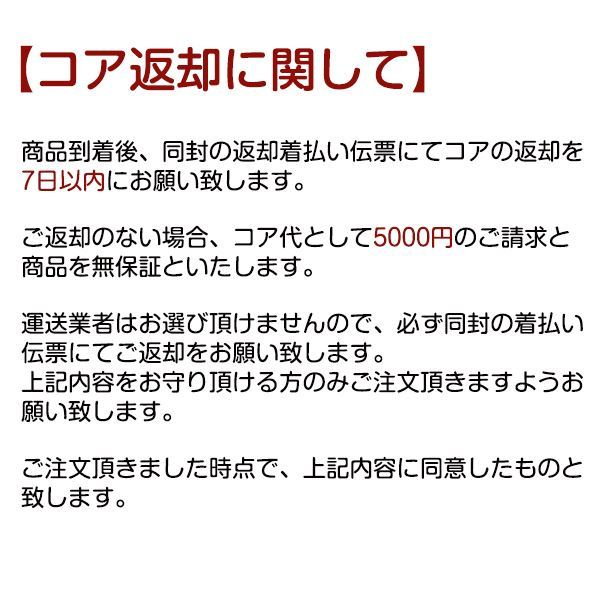 【コア返却に関して】

商品到着後、同封の返却着払い伝票にてコアの返却を7日以内にお願い致します。

ご返却のない場合、コア代として5000円のご請求と商品を無保証といたします。

運送業者はお選び頂けませんので、必ず同封の着払い伝票にてご返却をお願い致します。
上記内容をお守り頂ける方のみご注文頂きますようお願い致します。

ご注文頂きました時点で、上記内容に同意したものと致します。